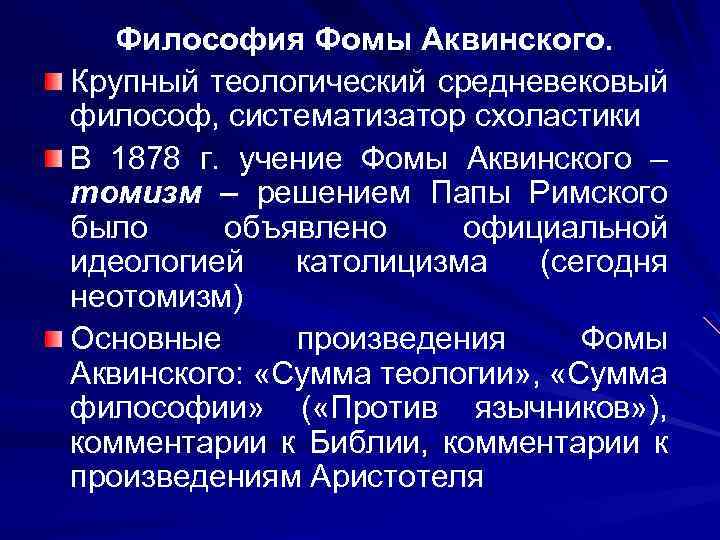 Философия Фомы Аквинского.

Крупный теологический средневековый философ, систематизатор схоластики

В 1878 г. учение Фомы Аквинского – томизм – решением Папы Римского было объявлено официальной идеологией католицизма (сегодня неотомизм)

Основные произведения Фомы Аквинского: «Сумма теологии», «Сумма философии» («Против язычников»), комментарии к Библии, комментарии к произведениям Аристотеля